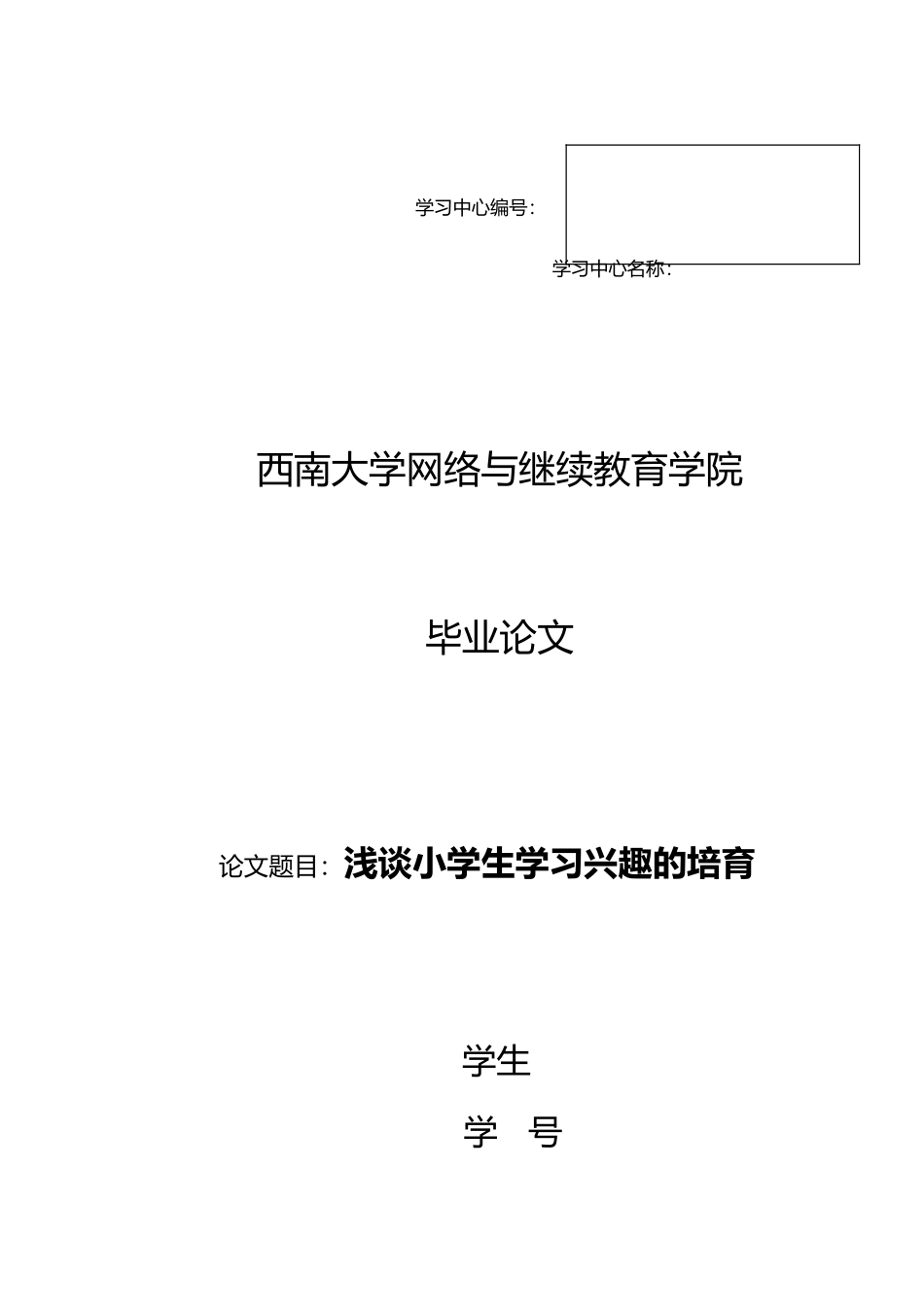 学习中心编号：

学习中心名称：

西南大学网络与继续教育学院

毕业论文

论文题目：浅谈小学生学习兴趣的培育

学生

学　号